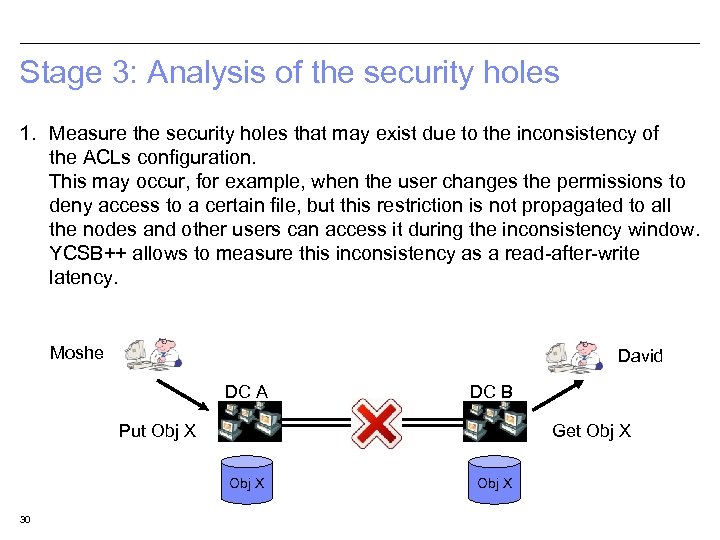 Stage 3: Analysis of the security holes

1. Measure the security holes that may exist due to the inconsistency of the ACLs configuration.
This may occur, for example, when the user changes the permissions to deny access to a certain file, but this restriction is not propagated to all the nodes and other users can access it during the inconsistency window. YCSB++ allows to measure this inconsistency as a read-after-write latency.

Moshe

David

DC A

DC B

Put Obj X

Get Obj X

Obj X

Obj X

30